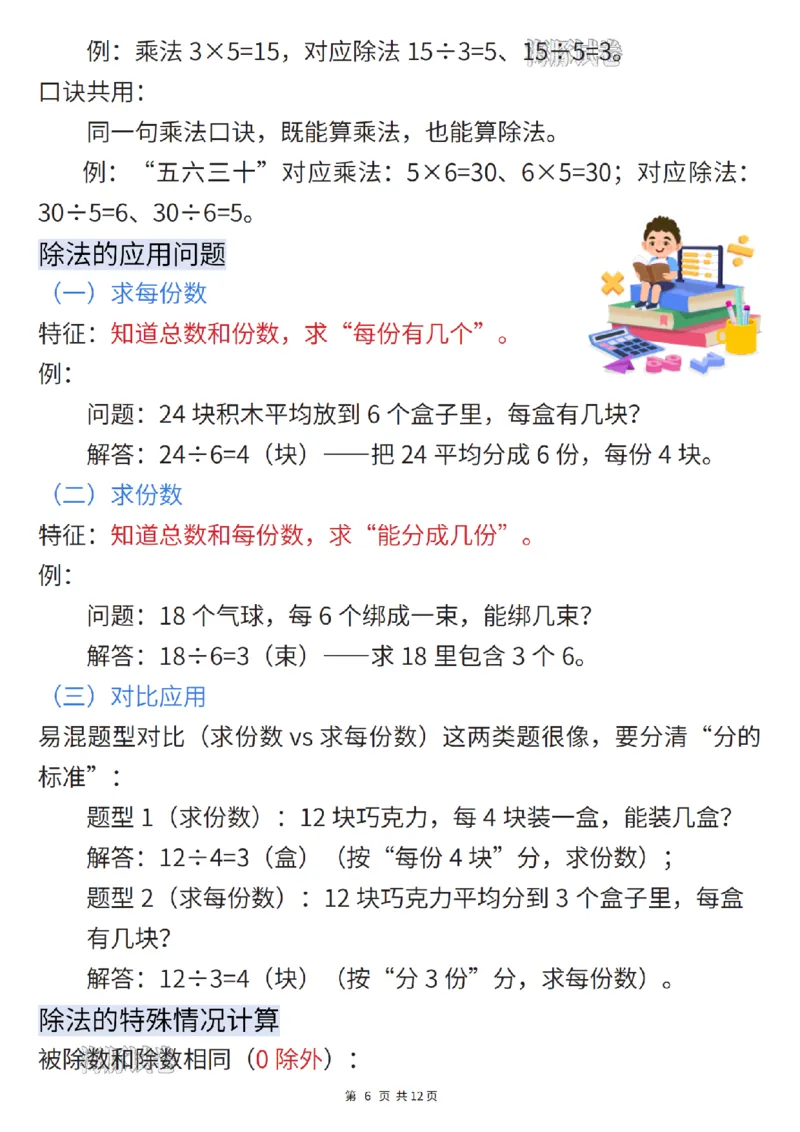 例：乘法 3×5=15，对应除法 15÷3=5、15÷5=3。

口诀共用：

同一句乘法口诀，既能算乘法，也能算除法。

例：“五六三十”对应乘法：5×6=30、6×5=30；对应除法：30÷5=6、30÷6=5。

除法的应用问题

（一）求每份数

特征：知道总数和份数，求“每份有几个”。

例：

问题：24 块积木平均放到 6 个盒子里，每盒有几块?

解答：24÷6=4（块）——把 24 平均分成 6 份，每份 4 块。

（二）求份数

特征：知道总数和每份数，求“能分成几份”。

例：

问题：18 个气球，每 6 个绑成一束，能绑几束?

解答：18÷6=3（束）——求 18 里包含 3 个 6。

（三）对比应用

易混题型对比（求份数 vs 求每份数）这两类题很像，要分清“分的标准”：

题型 1（求份数）：12 块巧克力，每 4 块装一盒，能装几盒?

解答：12÷4=3（盒）（按“每份 4 块”分，求份数）；

题型 2（求每份数）：12 块巧克力平均分到 3 个盒子里，每盒有几块?

解答：12÷3=4（块）（按“分 3 份”分，求每份数）。

除法的特殊情况计算

被除数和除数相同（0 除外）：

第 6 页 共 12 页